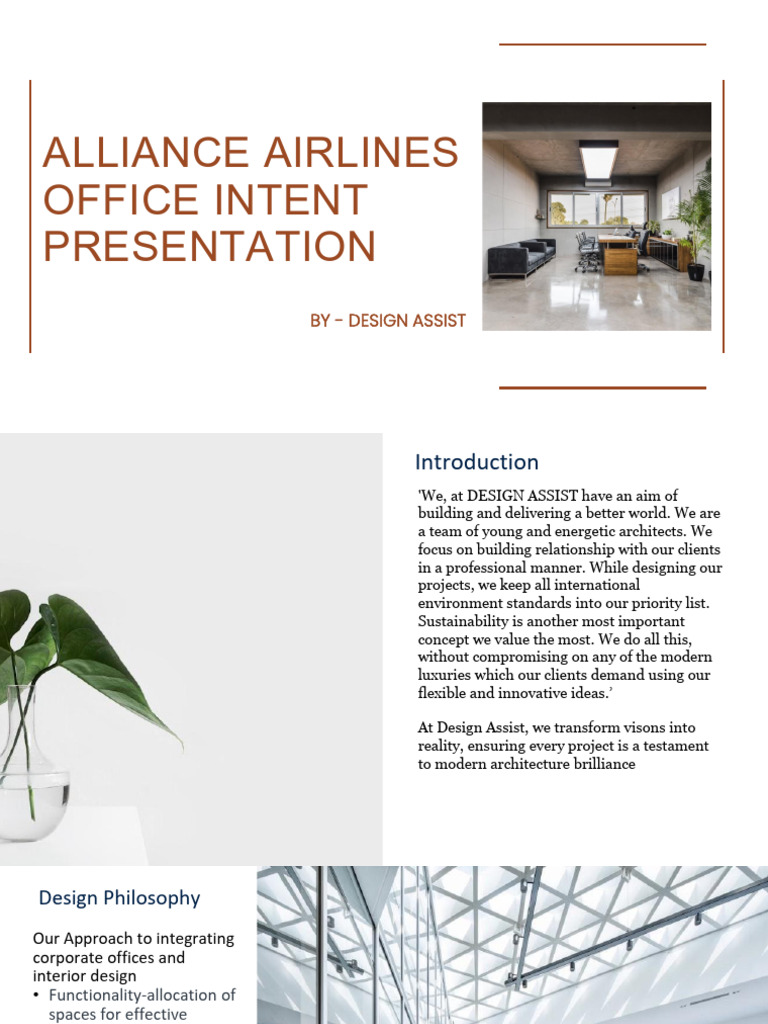 ALLIANCE AIRLINES OFFICE INTENT PRESENTATION

BY - DESIGN ASSIST

Introduction

'We, at DESIGN ASSIST have an aim of building and delivering a better world. We are a team of young and energetic architects. We focus on building relationship with our clients in a professional manner. While designing our projects, we keep all international environment standards into our priority list. Sustainability is another most important concept we value the most. We do all this, without compromising on any of the modern luxuries which our clients demand using our flexible and innovative ideas.'

At Design Assist, we transform visons into reality, ensuring every project is a testament to modern architecture brilliance

Design Philosophy

Our Approach to integrating corporate offices and interior design

• Functionality-allocation of spaces for effective